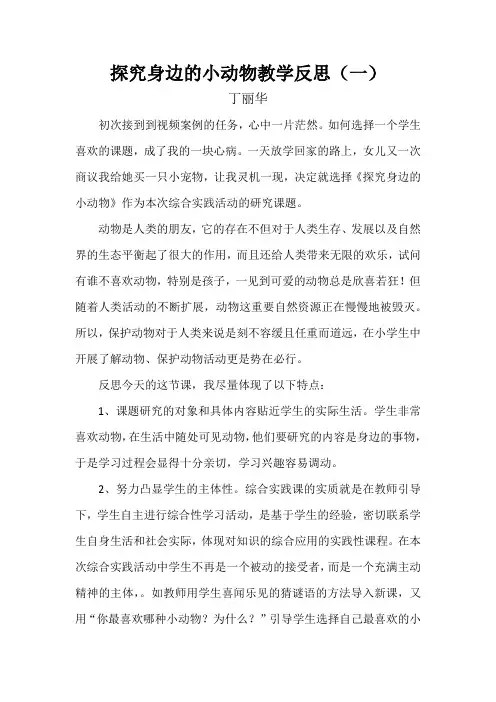 探究身边的小动物教学反思（一）
丁丽华

初次接到到视频案例的任务，心中一片茫然。如何选择一个学生喜欢的课题，成了我的一块心病。一天放学回家的路上，女儿又一次商议我给她买一只小宠物，让我灵机一现，决定就选择《探究身边的小动物》作为本次综合实践活动的研究课题。

动物是人类的朋友，它的存在不但对于人类生存、发展以及自然界的生态平衡起了很大的作用，而且还给人类带来无限的欢乐，试问有谁不喜欢动物，特别是孩子，一见到可爱的动物总是欣喜若狂！但随着人类活动的不断扩展，动物这重要自然资源正在慢慢地被毁灭。所以，保护动物对于人类来说是刻不容缓且任重而道远，在小学生中开展了解动物、保护动物活动更是势在必行。

反思今天的这节课，我尽量体现了以下特点：

1、课题研究的对象和具体内容贴近学生的实际生活。学生非常喜欢动物，在生活中随处可见动物，他们要研究的内容是身边的事物，于是学习过程会显得十分亲切，学习兴趣容易调动。

2、努力凸显学生的主体性。综合实践课的实质就是在教师引导下，学生自主进行综合性学习活动，是基于学生的经验，密切联系学生自身生活和社会实际，体现对知识的综合应用的实践性课程。在本次综合实践活动中学生不再是一个被动的接受者，而是一个充满主动精神的主体，。如教师用学生喜闻乐见的猜谜语的方法导入新课，又用“你最喜欢哪种小动物？为什么？”引导学生选择自己最喜欢的小